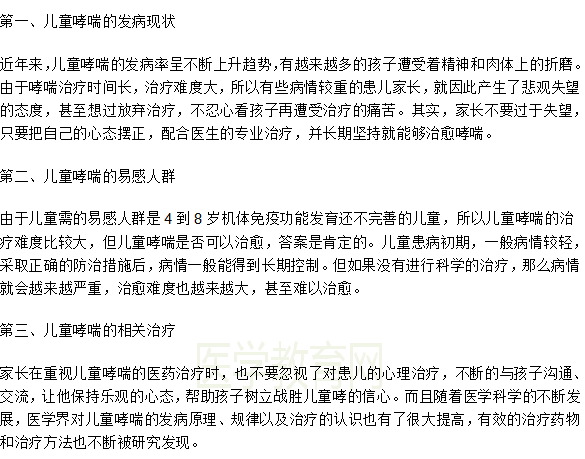 第一、儿童哮喘的发病现状

近年来，儿童哮喘的发病率呈不断上升趋势，有越来越多的孩子遭受着精神和肉体上的折磨。由于哮喘治疗时间长，治疗难度大，所以有些病情较重的患儿家长，就因此产生了悲观失望的态度，甚至想过放弃治疗，不忍心看孩子再遭受治疗的痛苦。其实，家长不要过于失望，只要把自己的心态摆正，配合医生的专业治疗，并长期坚持就能够治愈哮喘。

第二、儿童哮喘的易感人群

由于儿童需的易感人群是 4 到 8 岁机体免疫功能发育还不完善的儿童，所以儿童哮喘的治疗难度比较大，但儿童哮喘是否可以治愈，答案是肯定的。儿童患病初期，一般病情较轻，采取正确的防治措施后，病情一般能得到长期控制。但如果没有进行科学的治疗，那么病情就会越来越严重，治愈难度也越来越大，甚至难以治愈。

第三、儿童哮喘的相关治疗

医学教育网

家长在重视儿童哮喘的医药治疗时，也不要忽视了对患儿的心理治疗，不断的与孩子沟通、交流，让他保持乐观的心态，帮助孩子树立战胜儿童哮的信心。而且随着医学科学的不断发展，医学界对儿童哮喘的发病原理、规律以及治疗的认识也有了很大提高，有效的治疗药物和治疗方法也不断被研究发现。